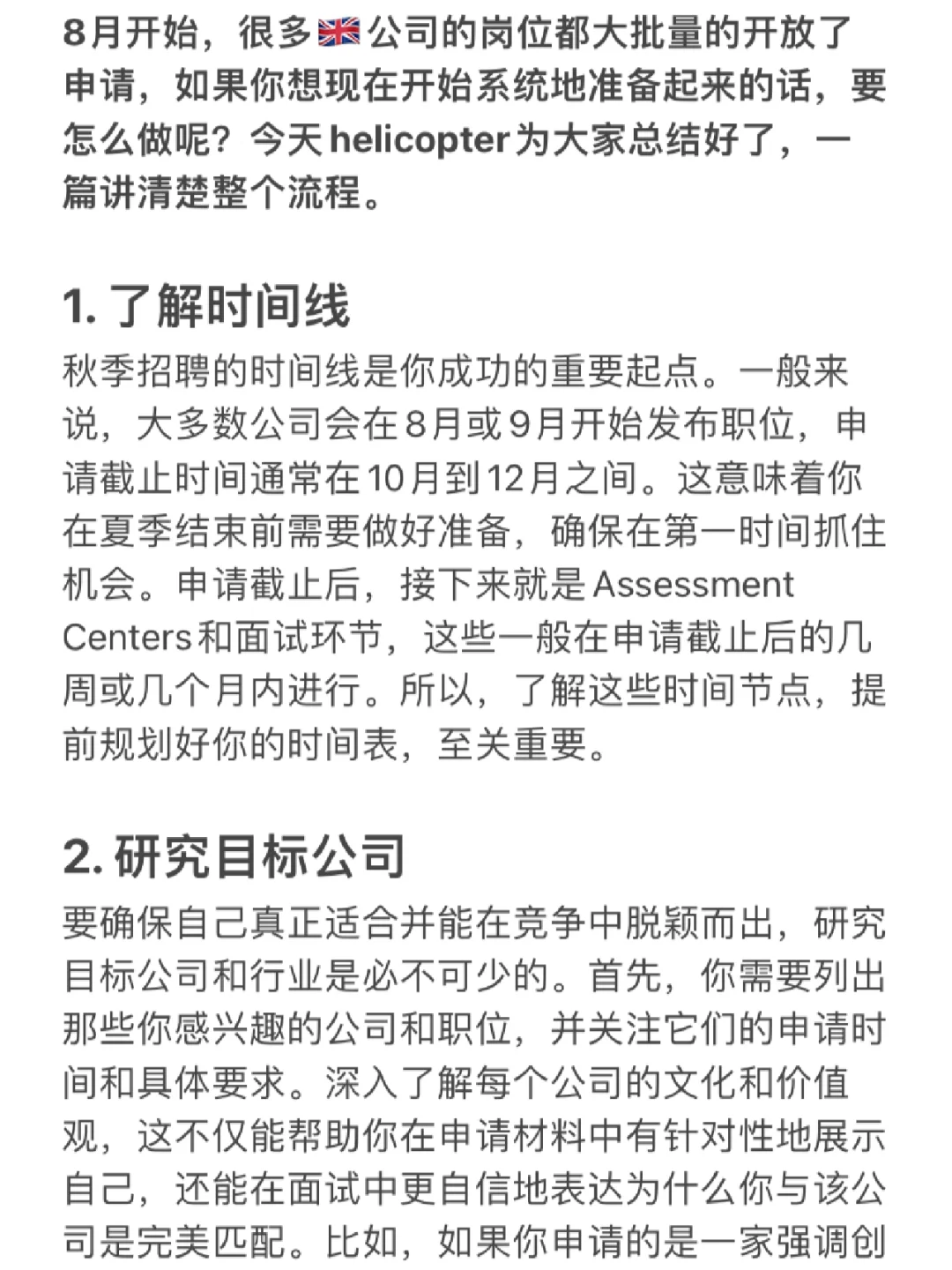 8月开始，很多🇬🇧公司的岗位都大批量的开放了申请，如果你想现在开始系统地准备起来的话，要怎么做呢？今天helicopter为大家总结好了，一篇讲清楚整个流程。

1. 了解时间线

秋季招聘的时间线是你成功的重要起点。一般来说，大多数公司会在8月或9月开始发布职位，申请截止时间通常在10月到12月之间。这意味着你在夏季结束前需要做好准备，确保在第一时间抓住机会。申请截止后，接下来就是Assessment Centers和面试环节，这些一般在申请截止后的几周或几个月内进行。所以，了解这些时间节点，提前规划好你的时间表，至关重要。

2. 研究目标公司

要确保自己真正适合并能在竞争中脱颖而出，研究目标公司和行业是必不可少的。首先，你需要列出那些你感兴趣的公司和职位，并关注它们的申请时间和具体要求。深入了解每个公司的文化和价值观，这不仅能帮助你在申请材料中有针对性地展示自己，还能在面试中更自信地表达为什么你与该公司是完美匹配。比如，如果你申请的是一家强调创